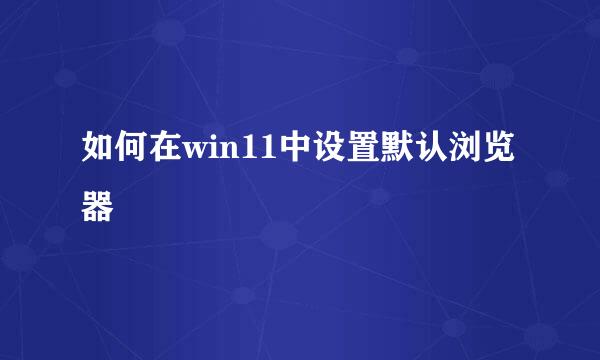 如何在win11中设置默认浏览器